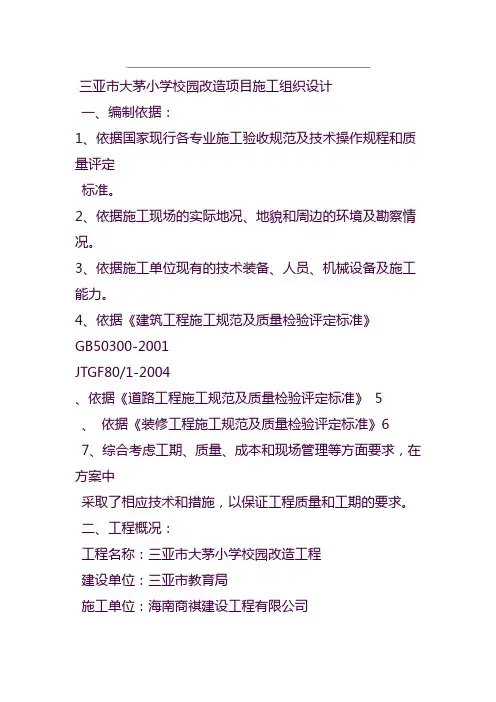 三亚市大茅小学校园改造项目施工组织设计

一、编制依据：

1、依据国家现行各专业施工验收规范及技术操作规程和质量评定

标准。

2、依据施工现场的实际地况、地貌和周边的环境及勘察情况。

3、依据施工单位现有的技术装备、人员、机械设备及施工能力。

4、依据《建筑工程施工规范及质量检验评定标准》

GB50300-2001

JTGF80/1-2004

、依据《道路工程施工规范及质量检验评定标准》 5

、 依据《装修工程施工规范及质量检验评定标准》6

7、综合考虑工期、质量、成本和现场管理等方面要求，在方案中

采取了相应技术和措施，以保证工程质量和工期的要求。

二、工程概况：

工程名称：三亚市大茅小学校园改造工程

建设单位：三亚市教育局

施工单位：海南商祺建设工程有限公司